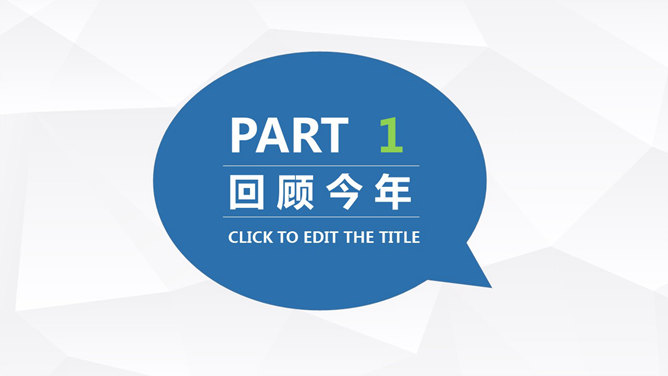 PART 1

回顾今年

CLICK TO EDIT THE TITLE